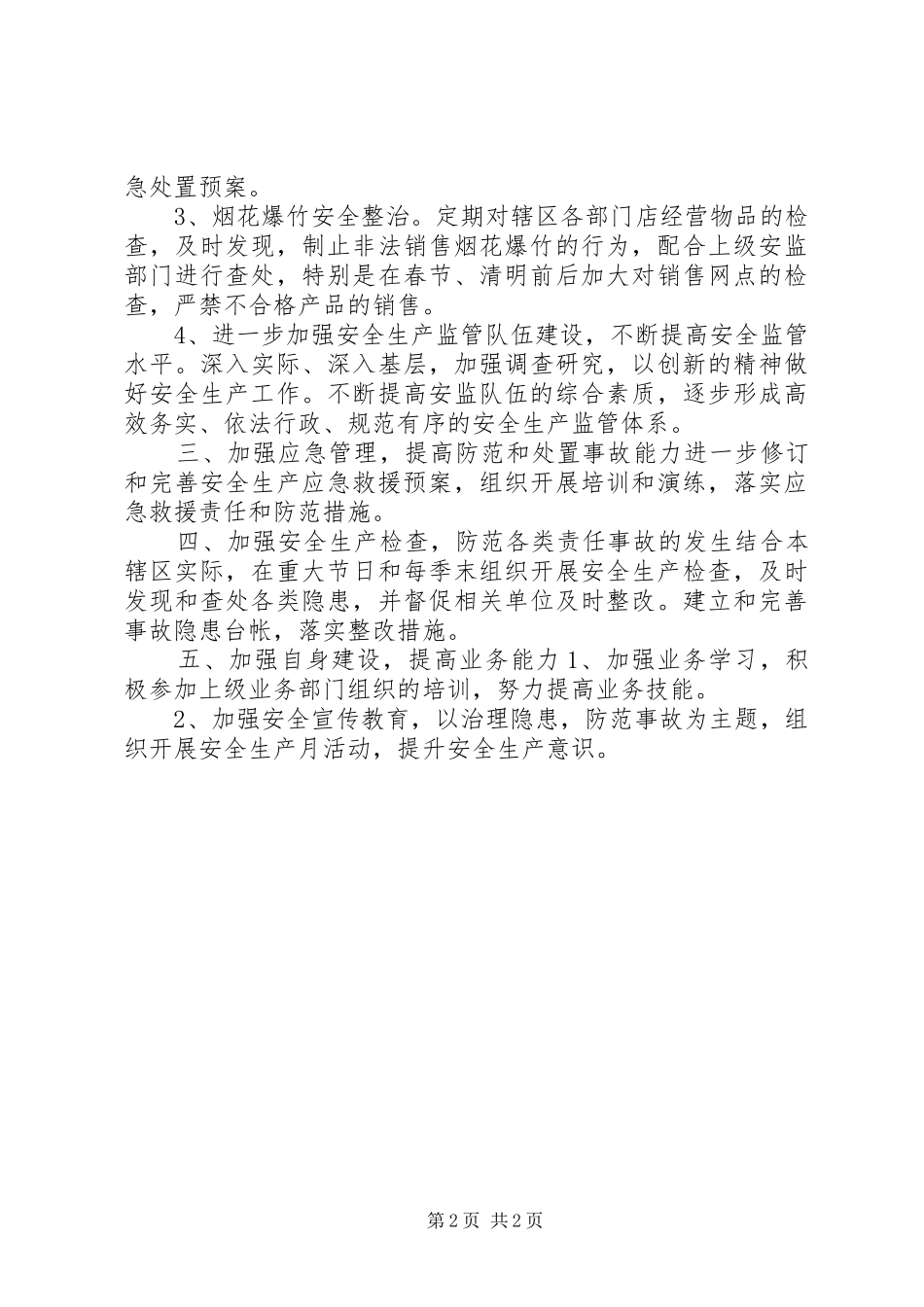 急处置预案。

3、烟花爆竹安全整治。定期对辖区各部门店经营物品的检查，及时发现，制止非法销售烟花爆竹的行为，配合上级安监部门进行查处，特别是在春节、清明前后加大对销售网点的检查，严禁不合格产品的销售。

4、进一步加强安全生产监管队伍建设，不断提高安全监管水平。深入实际、深入基层，加强调查研究，以创新的精神做好安全生产工作。不断提高安监队伍的综合素质，逐步形成高效务实、依法行政、规范有序的安全生产监管体系。

三、加强应急管理，提高防范和处置事故能力进一步修订和完善安全生产应急救援预案，组织开展培训和演练，落实应急救援责任和防范措施。

四、加强安全生产检查，防范各类责任事故的发生结合本辖区实际，在重大节日和每季末组织开展安全生产检查，及时发现和查处各类隐患，并督促相关单位及时整改。建立和完善事故隐患台帐，落实整改措施。

五、加强自身建设，提高业务能力 1、加强业务学习，积极参加上级业务部门组织的培训，努力提高业务技能。

2、加强安全宣传教育，以治理隐患，防范事故为主题，组织开展安全生产月活动，提升安全生产意识。

第 2 页 共 2 页